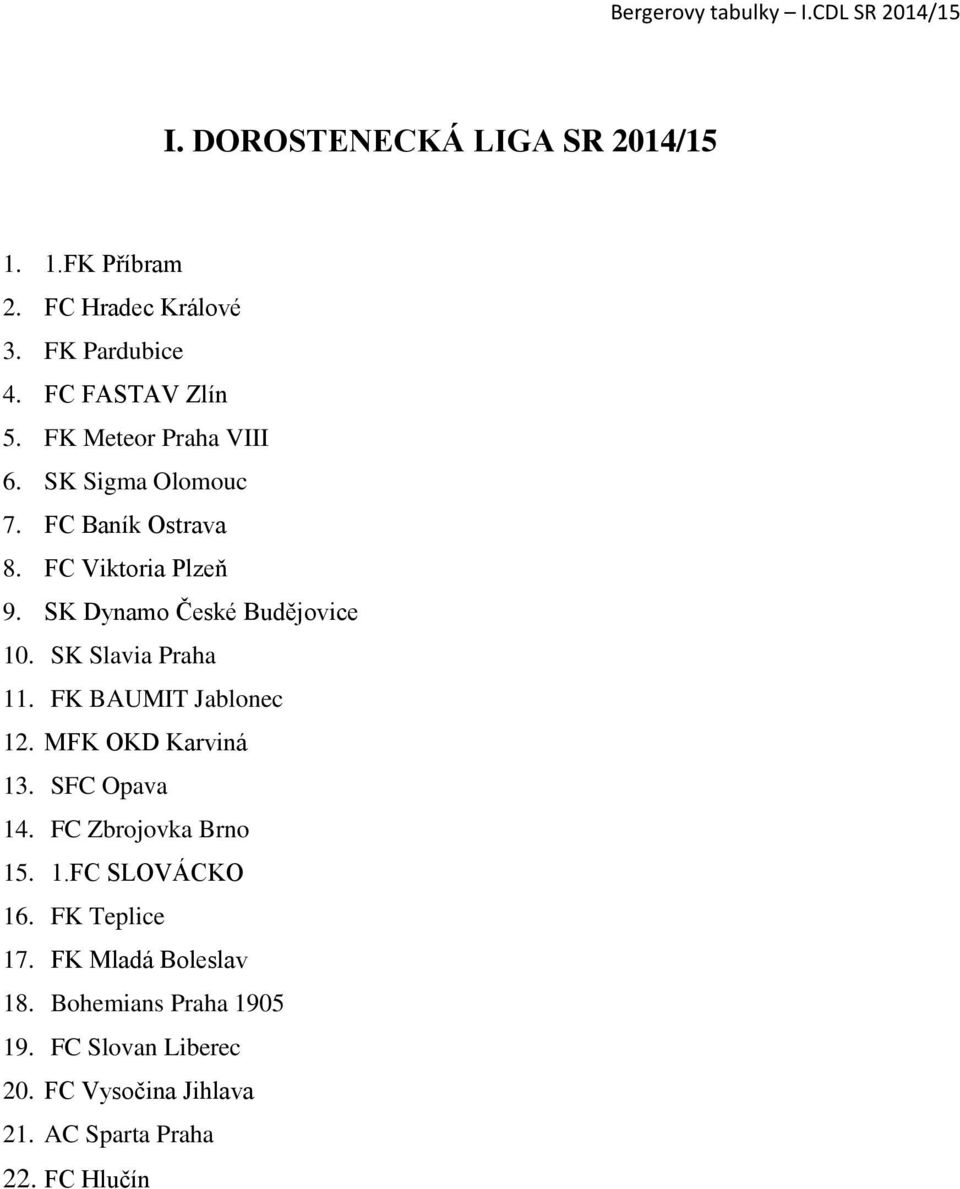 Bergerovy tabulky – I.CDL SR 2014/15

I. DOROSTENECKÁ LIGA SR 2014/15

1. 1.FK Příbram
2. FC Hradec Králové
3. FK Pardubice
4. FC FASTAV Zlín
5. FK Meteor Praha VIII
6. SK Sigma Olomouc
7. FC Baník Ostrava
8. FC Viktoria Plzeň
9. SK Dynamo České Budějovice
10. SK Slavia Praha
11. FK BAUMIT Jablonec
12. MFK OKD Karviná
13. SFC Opava
14. FC Zbrojovka Brno
15. 1.FC SLOVÁCKO
16. FK Teplice
17. FK Mladá Boleslav
18. Bohemians Praha 1905
19. FC Slovan Liberec
20. FC Vysočina Jihlava
21. AC Sparta Praha
22. FC Hlučín